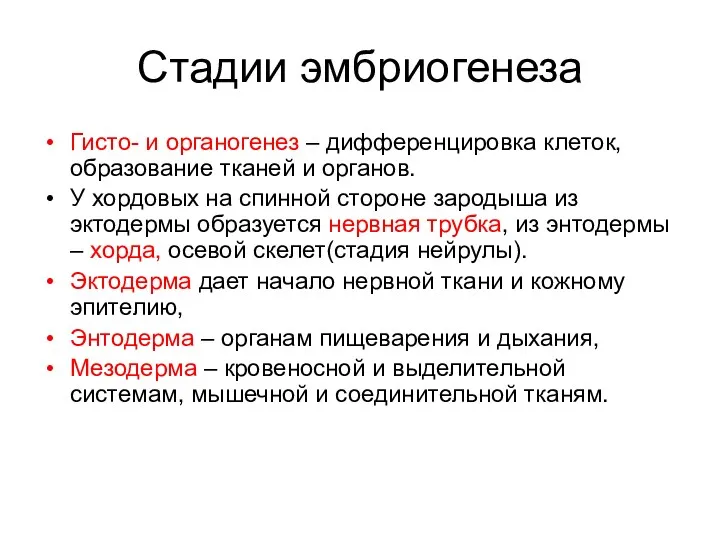 Стадии эмбриогенеза

• Гисто- и органогенез – дифференцировка клеток, образование тканей и органов.
• У хордовых на спинной стороне зародыша из эктодермы образуется нервная трубка, из энтодермы – хорда, осевой скелет(стадия нейрулы).
• Эктодерма дает начало нервной ткани и кожному эпителию,
• Энтодерма – органам пищеварения и дыхания,
• Мезодерма – кровеносной и выделительной системам, мышечной и соединительной тканям.